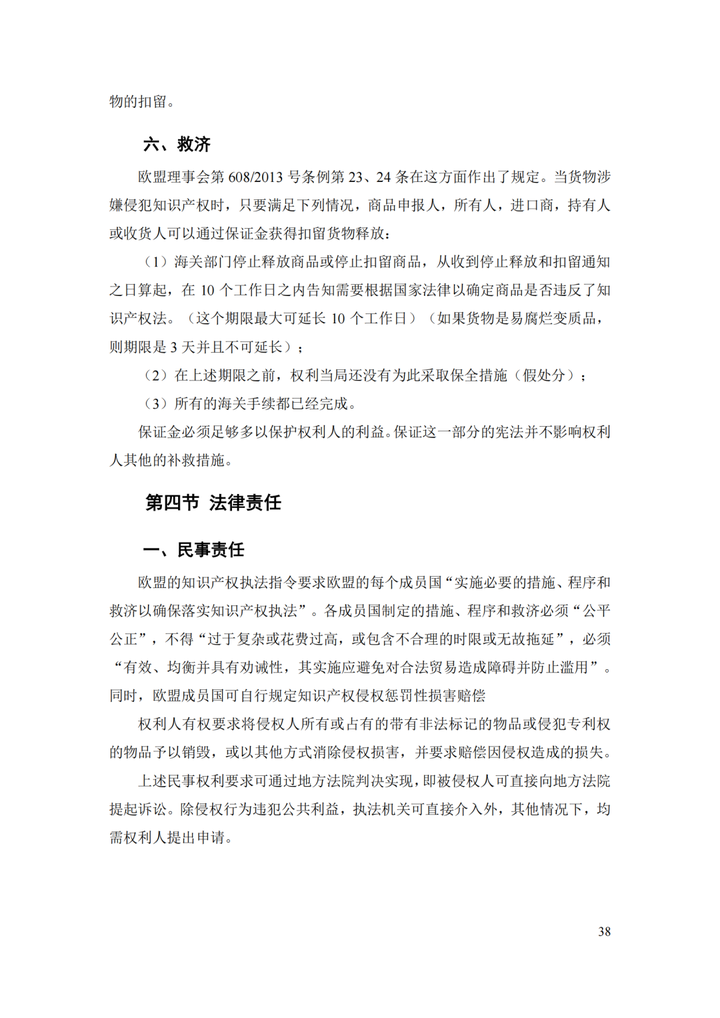 物的扣留。

六、救济

欧盟理事会第 608/2013 号条例第 23、24 条在这方面作出了规定。当货物涉嫌侵犯知识产权时，只要满足下列情况，商品申报人，所有人，进口商，持有人或收货人可以通过保证金获得扣留货物释放：

（1）海关部门停止释放商品或停止扣留商品，从收到停止释放和扣留通知之日算起，在 10 个工作日之内告知需要根据国家法律以确定商品是否违反了知识产权法。（这个期限最大可延长 10 个工作日）（如果货物是易腐烂变质品，则期限是 3 天并且不可延长）；

（2）在上述期限之前，权利当局还没有为此采取保全措施（假处分）；

（3）所有的海关手续都已经完成。

保证金必须足够多以保护权利人的利益。保证这一部分的宪法并不影响权利人其他的补救措施。

第四节 法律责任

一、民事责任

欧盟的知识产权执法指令要求欧盟的每个成员国“实施必要的措施、程序和救济以确保落实知识产权执法”。各成员国制定的措施、程序和救济必须“公平公正”，不得“过于复杂或花费过高，或包含不合理的时限或无故拖延”，必须“有效、均衡并具有劝诫性，其实施应避免对合法贸易造成障碍并防止滥用”。同时，欧盟成员国可自行规定知识产权侵权惩罚性损害赔偿

权利人有权要求将侵权人所有或占有的带有非法标记的物品或侵犯专利权的物品予以销毁，或以其他方式消除侵权损害，并要求赔偿因侵权造成的损失。

上述民事权利要求可通过地方法院判决实现，即被侵权人可直接向地方法院提起诉讼。除侵权行为违犯公共利益，执法机关可直接介入外，其他情况下，均需权利人提出申请。

38